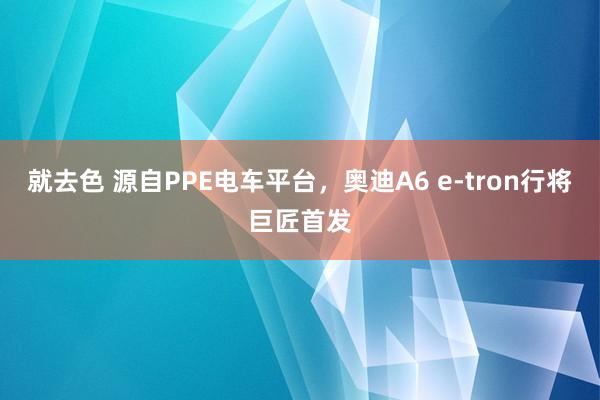 就去色 源自PPE电车平台，奥迪A6 e-tron行将巨匠首发